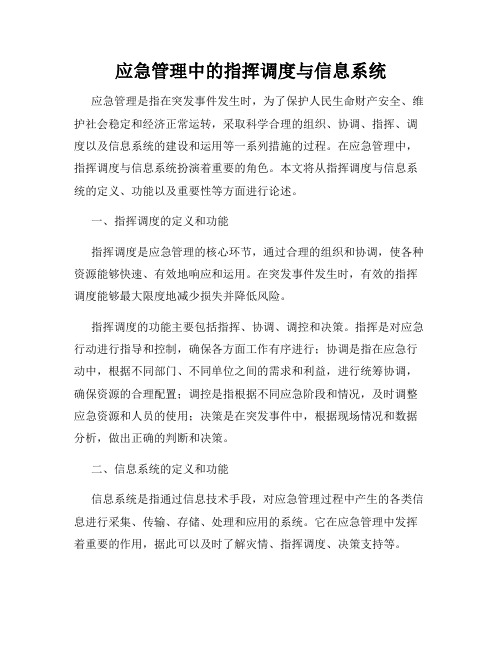 应急管理中的指挥调度与信息系统

应急管理是指在突发事件发生时，为了保护人民生命财产安全、维护社会稳定和经济正常运转，采取科学合理的组织、协调、指挥、调度以及信息系统的建设和运用等一系列措施的过程。在应急管理中，指挥调度与信息系统扮演着重要的角色。本文将从指挥调度与信息系统的定义、功能以及重要性等方面进行论述。

一、指挥调度的定义和功能

指挥调度是应急管理的核心环节，通过合理的组织和协调，使各种资源能够快速、有效地响应和运用。在突发事件发生时，有效的指挥调度能够最大限度地减少损失并降低风险。

指挥调度的功能主要包括指挥、协调、调控和决策。指挥是对应急行动进行指导和控制，确保各方面工作有序进行；协调是指在应急行动中，根据不同部门、不同单位之间的需求和利益，进行统筹协调，确保资源的合理配置；调控是指根据不同应急阶段和情况，及时调整应急资源和人员的使用；决策是在突发事件中，根据现场情况和数据分析，做出正确的判断和决策。

二、信息系统的定义和功能

信息系统是指通过信息技术手段，对应急管理过程中产生的各类信息进行采集、传输、存储、处理和应用的系统。它在应急管理中发挥着重要的作用，据此可以及时了解灾情、指挥调度、决策支持等。